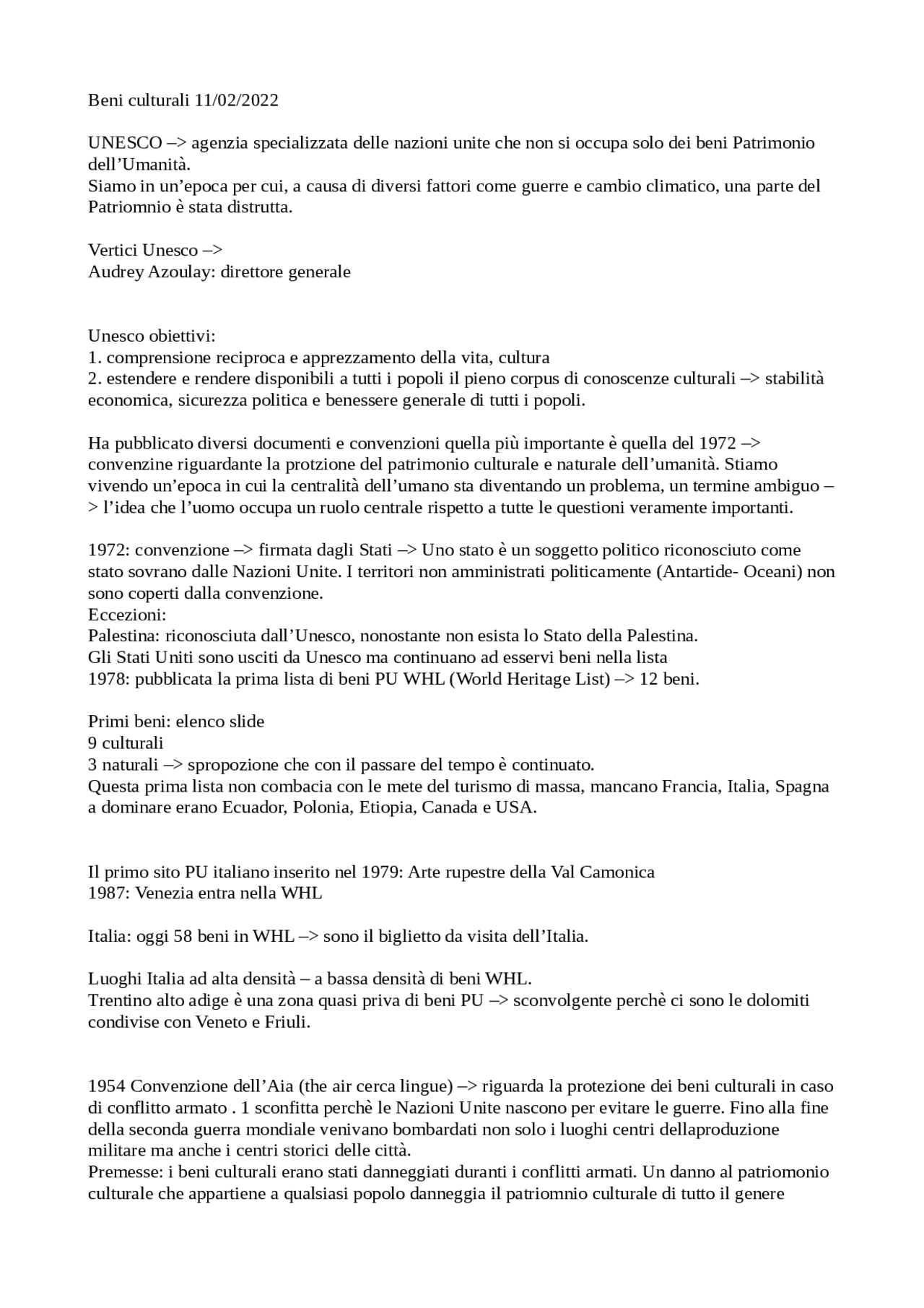 Beni culturali 11/02/2022

UNESCO –> agenzia specializzata delle nazioni unite che non si occupa solo dei beni Patrimonio dell'Umanità.
Siamo in un'epoca per cui, a causa di diversi fattori come guerre e cambio climatico, una parte del Patriomnio è stata distrutta.

Vertici Unesco –>
Audrey Azoulay: direttore generale

Unesco obiettivi:
1. comprensione reciproca e apprezzamento della vita, cultura
2. estendere e rendere disponibili a tutti i popoli il pieno corpus di conoscenze culturali –> stabilità economica, sicurezza politica e benessere generale di tutti i popoli.

Ha pubblicato diversi documenti e convenzioni quella più importante è quella del 1972 –> convenzine riguardante la protzione del patrimonio culturale e naturale dell'umanità. Stiamo vivendo un'epoca in cui la centralità dell'umano sta diventando un problema, un termine ambiguo –> l'idea che l'uomo occupa un ruolo centrale rispetto a tutte le questioni veramente importanti.

1972: convenzione –> firmata dagli Stati –> Uno stato è un soggetto politico riconosciuto come stato sovrano dalle Nazioni Unite. I territori non amministrati politicamente (Antartide- Oceani) non sono coperti dalla convenzione.
Eccezioni:
Palestina: riconosciuta dall'Unesco, nonostante non esista lo Stato della Palestina.
Gli Stati Uniti sono usciti da Unesco ma continuano ad esservi beni nella lista
1978: pubblicata la prima lista di beni PU WHL (World Heritage List) –> 12 beni.

Primi beni: elenco slide
9 culturali
3 naturali –> spropozione che con il passare del tempo è continuato.
Questa prima lista non combacia con le mete del turismo di massa, mancano Francia, Italia, Spagna a dominare erano Ecuador, Polonia, Etiopia, Canada e USA.

Il primo sito PU italiano inserito nel 1979: Arte rupestre della Val Camonica
1987: Venezia entra nella WHL

Italia: oggi 58 beni in WHL –> sono il biglietto da visita dell'Italia.

Luoghi Italia ad alta densità – a bassa densità di beni WHL.
Trentino alto adige è una zona quasi priva di beni PU –> sconvolgente perchè ci sono le dolomiti condivise con Veneto e Friuli.

1954 Convenzione dell'Aia (the air cerca lingue) –> riguarda la protezione dei beni culturali in caso di conflitto armato . 1 sconfitta perchè le Nazioni Unite nascono per evitare le guerre. Fino alla fine della seconda guerra mondiale venivano bombardati non solo i luoghi centri dellaproduzione militare ma anche i centri storici delle città.
Premesse: i beni culturali erano stati danneggiati duranti i conflitti armati. Un danno al patriomonio culturale che appartiene a qualsiasi popolo danneggia il patriomnio culturale di tutto il genere